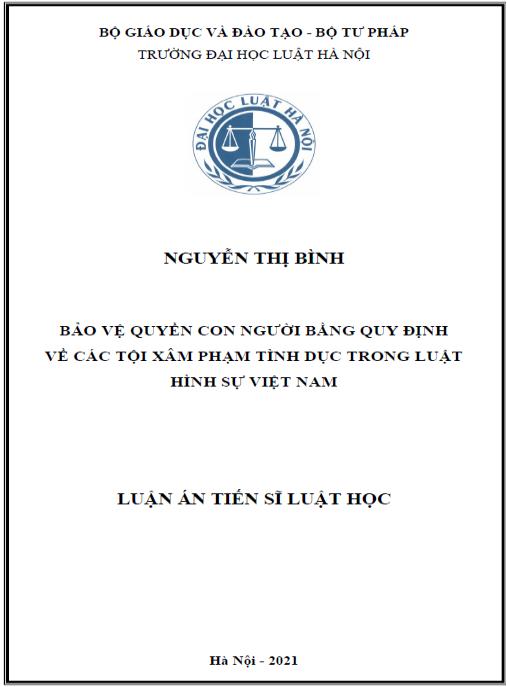 BỘ GIÁO DỤC VÀ ĐÀO TẠO - BỘ TƯ PHÁP
TRƯỜNG ĐẠI HỌC LUẬT HÀ NỘI

ĐẠI HỌC LUẬT HÀ NỘI

NGUYỄN THỊ BÌNH

BẢO VỆ QUYỀN CON NGƯỜI BẰNG QUY ĐỊNH VỀ CÁC TỘI XÂM PHẠM TÌNH DỤC TRONG LUẬT HÌNH SỰ VIỆT NAM

LUẬN ÁN TIẾN SĨ LUẬT HỌC

Hà Nội - 2021